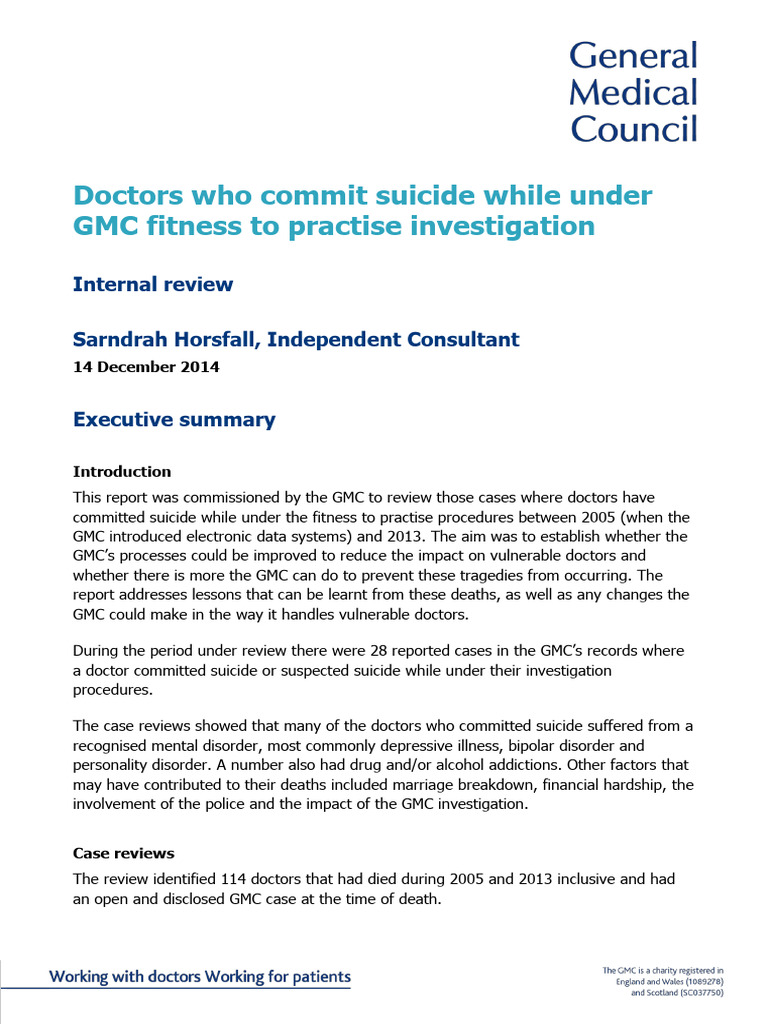 General Medical Council

Doctors who commit suicide while under GMC fitness to practise investigation

Internal review

Sarndrah Horsfall, Independent Consultant

14 December 2014

Executive summary

Introduction

This report was commissioned by the GMC to review those cases where doctors have committed suicide while under the fitness to practise procedures between 2005 (when the GMC introduced electronic data systems) and 2013. The aim was to establish whether the GMC's processes could be improved to reduce the impact on vulnerable doctors and whether there is more the GMC can do to prevent these tragedies from occurring. The report addresses lessons that can be learnt from these deaths, as well as any changes the GMC could make in the way it handles vulnerable doctors.

During the period under review there were 28 reported cases in the GMC's records where a doctor committed suicide or suspected suicide while under their investigation procedures.

The case reviews showed that many of the doctors who committed suicide suffered from a recognised mental disorder, most commonly depressive illness, bipolar disorder and personality disorder. A number also had drug and/or alcohol addictions. Other factors that may have contributed to their deaths included marriage breakdown, financial hardship, the involvement of the police and the impact of the GMC investigation.

Case reviews

The review identified 114 doctors that had died during 2005 and 2013 inclusive and had an open and disclosed GMC case at the time of death.

Working with doctors Working for patients

The GMC is a charity registered in England and Wales (1089278) and Scotland (SC037750)